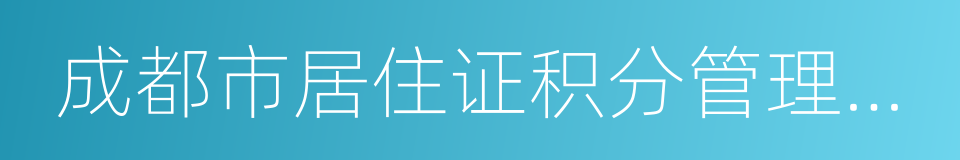 成都市居住证积分管理...